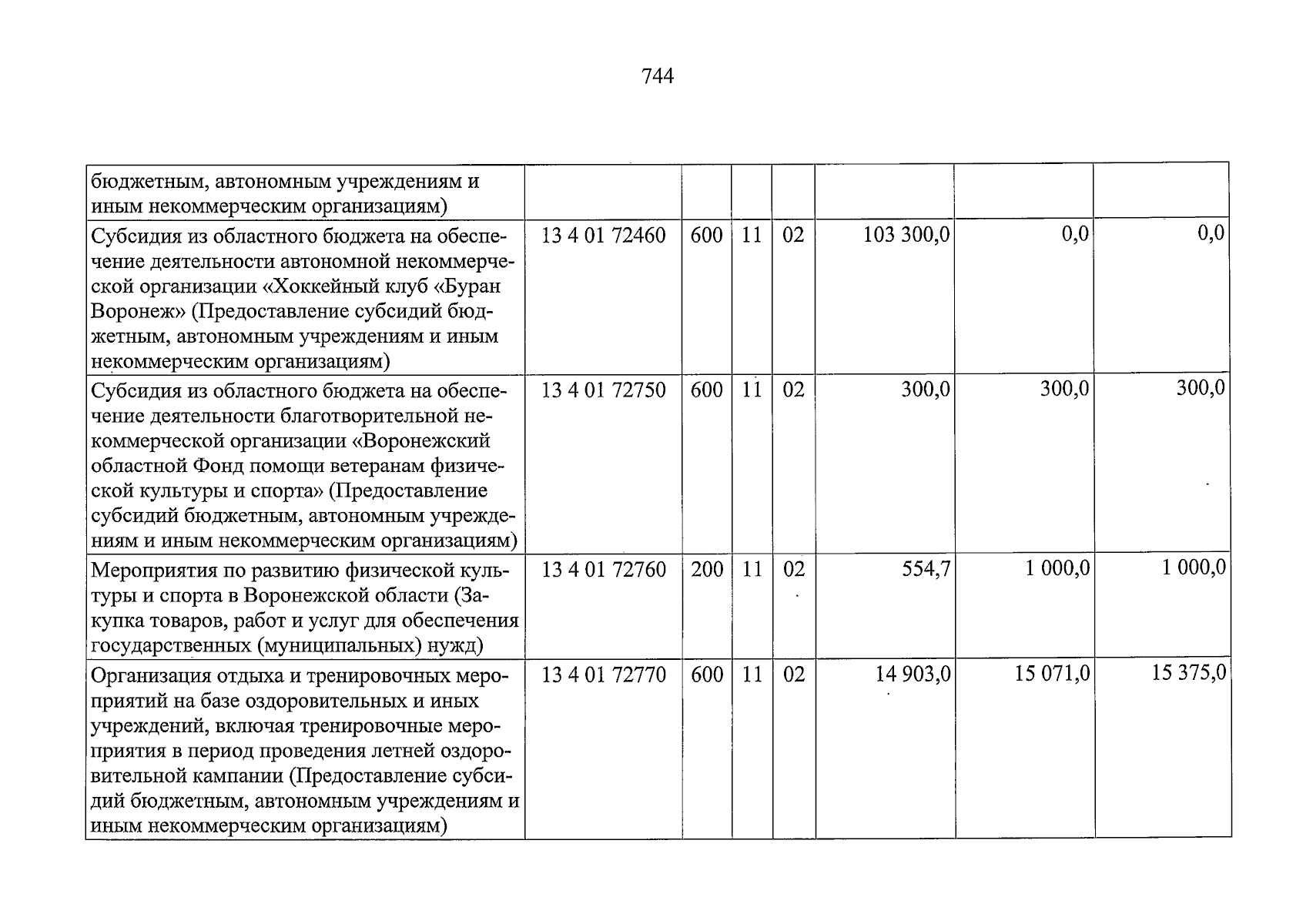 744

| бюджетным, автономным учреждениям и иным некоммерческим организациям) | | | | | | | |
|---|---|---|---|---|---|---|---|
| Субсидия из областного бюджета на обеспечение деятельности автономной некоммерческой организации «Хоккейный клуб «Буран Воронеж» (Предоставление субсидий бюджетным, автономным учреждениям и иным некоммерческим организациям) | 13 4 01 72460 | 600 | 11 | 02 | 103 300,0 | 0,0 | 0,0 |
| Субсидия из областного бюджета на обеспечение деятельности благотворительной некоммерческой организации «Воронежский областной Фонд помощи ветеранам физической культуры и спорта» (Предоставление субсидий бюджетным, автономным учреждениям и иным некоммерческим организациям) | 13 4 01 72750 | 600 | 11 | 02 | 300,0 | 300,0 | 300,0 |
| Мероприятия по развитию физической культуры и спорта в Воронежской области (Закупка товаров, работ и услуг для обеспечения государственных (муниципальных) нужд) | 13 4 01 72760 | 200 | 11 | 02 | 554,7 | 1 000,0 | 1 000,0 |
| Организация отдыха и тренировочных мероприятий на базе оздоровительных и иных учреждений, включая тренировочные мероприятия в период проведения летней оздоровительной кампании (Предоставление субсидий бюджетным, автономным учреждениям и иным некоммерческим организациям) | 13 4 01 72770 | 600 | 11 | 02 | 14 903,0 | 15 071,0 | 15 375,0 |